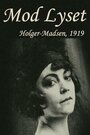 Mod Lyset

Holger-Madsen, 1919